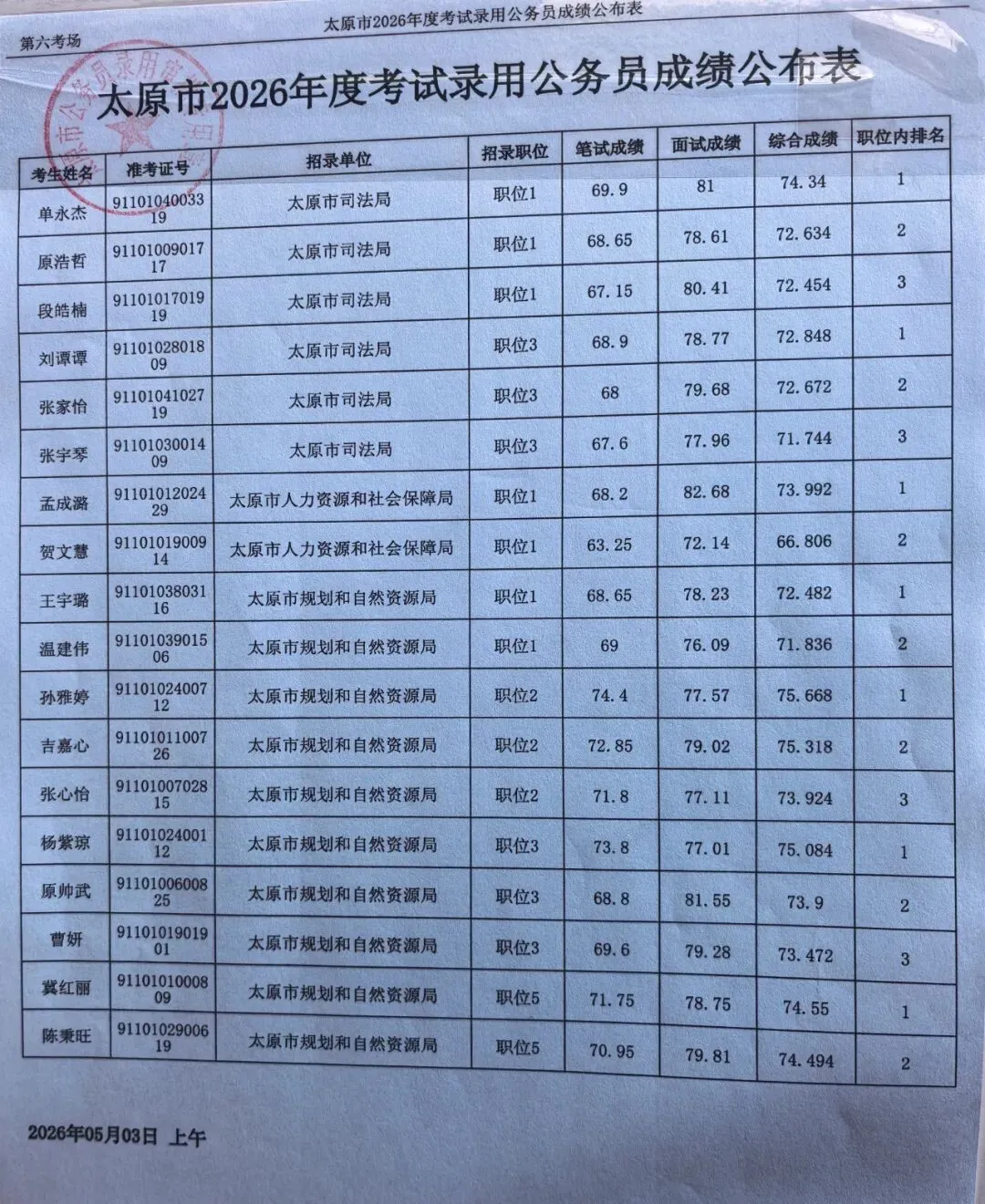 太原市2026年度考试录用公务员成绩公布表

第六考场

太原市2026年度考试录用公务员成绩公布表

| 考生姓名 | 准考证号 | 招录单位 | 招录职位 | 笔试成绩 | 面试成绩 | 综合成绩 | 职位内排名 |
|---|---|---|---|---|---|---|---|
| 单永杰 | 9110104003319 | 太原市司法局 | 职位1 | 69.9 | 81 | 74.34 | 1 |
| 原浩哲 | 9110100901717 | 太原市司法局 | 职位1 | 68.65 | 78.61 | 72.634 | 2 |
| 段皓楠 | 9110101701919 | 太原市司法局 | 职位1 | 67.15 | 80.41 | 72.454 | 3 |
| 刘谭谭 | 9110102801809 | 太原市司法局 | 职位3 | 68.9 | 78.77 | 72.848 | 1 |
| 张家怡 | 9110104102719 | 太原市司法局 | 职位3 | 68 | 79.68 | 72.672 | 2 |
| 张宇琴 | 9110103001409 | 太原市司法局 | 职位3 | 67.6 | 77.96 | 71.744 | 3 |
| 孟成潞 | 9110101202429 | 太原市人力资源和社会保障局 | 职位1 | 68.2 | 82.68 | 73.992 | 1 |
| 贺文慧 | 9110101900914 | 太原市人力资源和社会保障局 | 职位1 | 63.25 | 72.14 | 66.806 | 2 |
| 王宇璐 | 9110103803116 | 太原市规划和自然资源局 | 职位1 | 68.65 | 78.23 | 72.482 | 1 |
| 温建伟 | 9110103901506 | 太原市规划和自然资源局 | 职位1 | 69 | 76.09 | 71.836 | 2 |
| 孙雅婷 | 9110102400712 | 太原市规划和自然资源局 | 职位2 | 74.4 | 77.57 | 75.668 | 1 |
| 吉嘉心 | 9110101100726 | 太原市规划和自然资源局 | 职位2 | 72.85 | 79.02 | 75.318 | 2 |
| 张心怡 | 9110100702815 | 太原市规划和自然资源局 | 职位2 | 71.8 | 77.11 | 73.924 | 3 |
| 杨紫琼 | 9110102400112 | 太原市规划和自然资源局 | 职位3 | 73.8 | 77.01 | 75.084 | 1 |
| 原帅武 | 9110100600825 | 太原市规划和自然资源局 | 职位3 | 68.8 | 81.55 | 73.9 | 2 |
| 曹妍 | 9110101901901 | 太原市规划和自然资源局 | 职位3 | 69.6 | 79.28 | 73.472 | 3 |
| 冀红丽 | 9110101000809 | 太原市规划和自然资源局 | 职位5 | 71.75 | 78.75 | 74.55 | 1 |
| 陈秉旺 | 9110102900619 | 太原市规划和自然资源局 | 职位5 | 70.95 | 79.81 | 74.494 | 2 |

2026年05月03日 上午